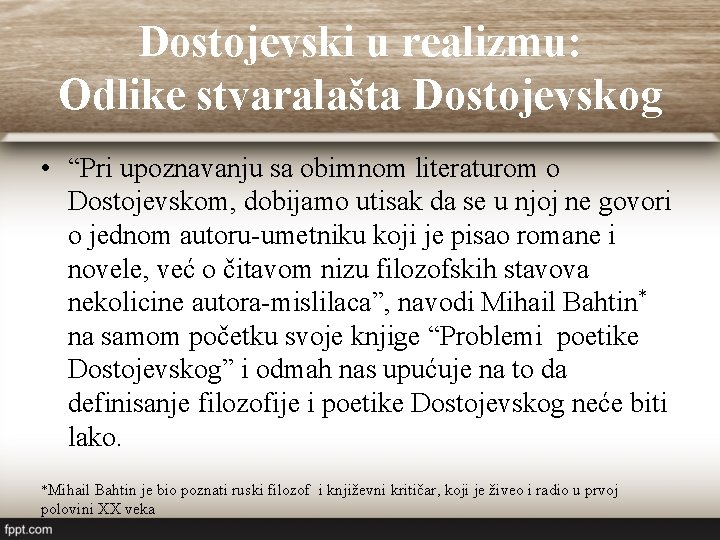 Dostojevski u realizmu:
Odlike stvaralašta Dostojevskog

• “Pri upoznavanju sa obimnom literaturom o Dostojevskom, dobijamo utisak da se u njoj ne govori o jednom autoru-umetniku koji je pisao romane i novele, već o čitavom nizu filozofskih stavova nekolicine autora-mislilaca”, navodi Mihail Bahtin* na samom početku svoje knjige “Problemi poetike Dostojevskog” i odmah nas upućuje na to da definisanje filozofije i poetike Dostojevskog neće biti lako.

*Mihail Bahtin je bio poznati ruski filozof i književni kritičar, koji je živeo i radio u prvoj polovini XX veka

fppt.com